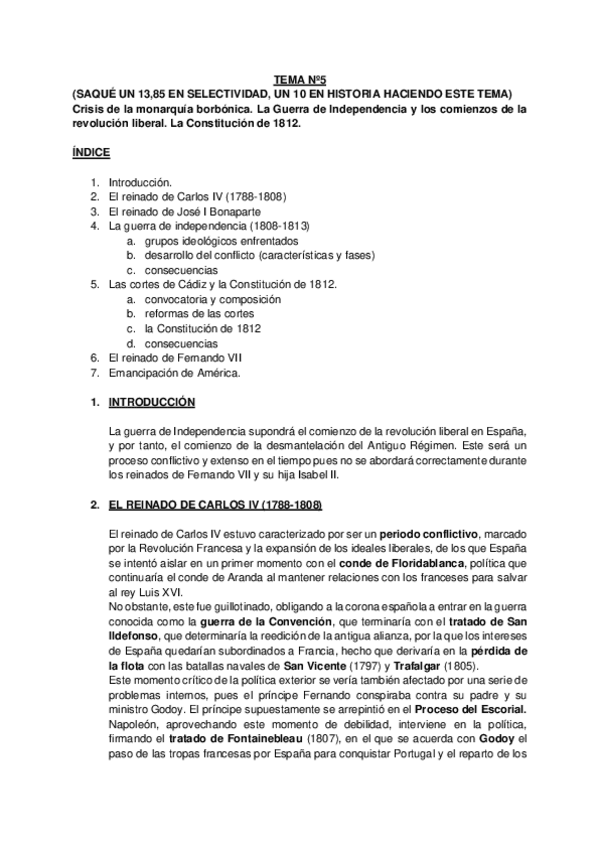 TEMA Nº5
(SAQUÉ UN 13,85 EN SELECTIVIDAD, UN 10 EN HISTORIA HACIENDO ESTE TEMA)
Crisis de la monarquía borbónica. La Guerra de Independencia y los comienzos de la revolución liberal. La Constitución de 1812.

ÍNDICE

1. Introducción.
2. El reinado de Carlos IV (1788-1808)
3. El reinado de José I Bonaparte
4. La guerra de independencia (1808-1813)
a. grupos ideológicos enfrentados
b. desarrollo del conflicto (características y fases)
c. consecuencias
5. Las cortes de Cádiz y la Constitución de 1812.
a. convocatoria y composición
b. reformas de las cortes
c. la Constitución de 1812
d. consecuencias
6. El reinado de Fernando VII
7. Emancipación de América.

1. INTRODUCCIÓN

La guerra de Independencia supondrá el comienzo de la revolución liberal en España, y por tanto, el comienzo de la desmantelación del Antiguo Régimen. Este será un proceso conflictivo y extenso en el tiempo pues no se abordará correctamente durante los reinados de Fernando VII y su hija Isabel II.

2. EL REINADO DE CARLOS IV (1788-1808)

El reinado de Carlos IV estuvo caracterizado por ser un periodo conflictivo, marcado por la Revolución Francesa y la expansión de los ideales liberales, de los que España se intentó aislar en un primer momento con el conde de Floridablanca, política que continuaría el conde de Aranda al mantener relaciones con los franceses para salvar al rey Luis XVI.
No obstante, este fue guillotinado, obligando a la corona española a entrar en la guerra conocida como la guerra de la Convención, que terminaría con el tratado de San Ildefonso, que determinaría la reedición de la antigua alianza, por la que los intereses de España quedarían subordinados a Francia, hecho que derivaría en la pérdida de la flota con las batallas navales de San Vicente (1797) y Trafalgar (1805).
Este momento crítico de la política exterior se vería también afectado por una serie de problemas internos, pues el príncipe Fernando conspiraba contra su padre y su ministro Godoy. El príncipe supuestamente se arrepintió en el Proceso del Escorial.
Napoleón, aprovechando este momento de debilidad, interviene en la política, firmando el tratado de Fontainebleau (1807), en el que se acuerda con Godoy el paso de las tropas francesas por España para conquistar Portugal y el reparto de los